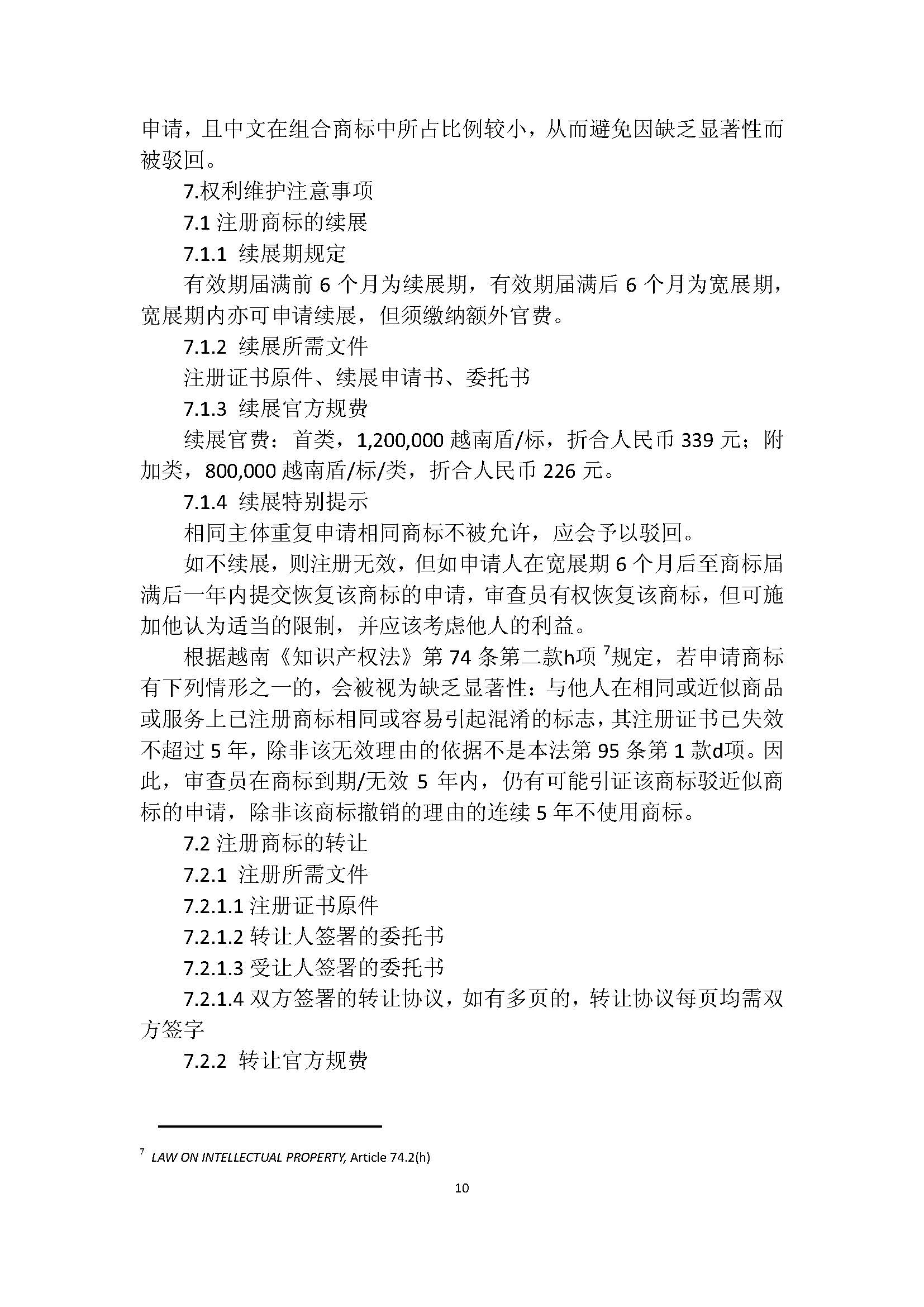 申请，且中文在组合商标中所占比例较小，从而避免因缺乏显著性而被驳回。

7.权利维护注意事项

7.1 注册商标的续展

7.1.1 续展期规定

有效期届满前 6 个月为续展期，有效期届满后 6 个月为宽展期，宽展期内亦可申请续展，但须缴纳额外官费。

7.1.2 续展所需文件

注册证书原件、续展申请书、委托书

7.1.3 续展官方规费

续展官费：首类，1,200,000 越南盾/标，折合人民币 339 元；附加类，800,000 越南盾/标/类，折合人民币 226 元。

7.1.4 续展特别提示

相同主体重复申请相同商标不被允许，应会予以驳回。

如不续展，则注册无效，但如申请人在宽展期 6 个月后至商标届满后一年内提交恢复该商标的申请，审查员有权恢复该商标，但可施加他认为适当的限制，并应该考虑他人的利益。

根据越南《知识产权法》第 74 条第二款h项 $^7$规定，若申请商标有下列情形之一的，会被视为缺乏显著性：与他人在相同或近似商品或服务上已注册商标相同或容易引起混淆的标志，其注册证书已失效不超过 5 年，除非该无效理由的依据不是本法第 95 条第 1 款d项。因此，审查员在商标到期/无效 5 年内，仍有可能引证该商标驳近似商标的申请，除非该商标撤销的理由的连续 5 年不使用商标。

7.2 注册商标的转让

7.2.1 注册所需文件

7.2.1.1 注册证书原件

7.2.1.2 转让人签署的委托书

7.2.1.3 受让人签署的委托书

7.2.1.4 双方签署的转让协议，如有多页的，转让协议每页均需双方签字

7.2.2 转让官方规费

$^7$ LAW ON INTELLECTUAL PROPERTY, Article 74.2(h)

10